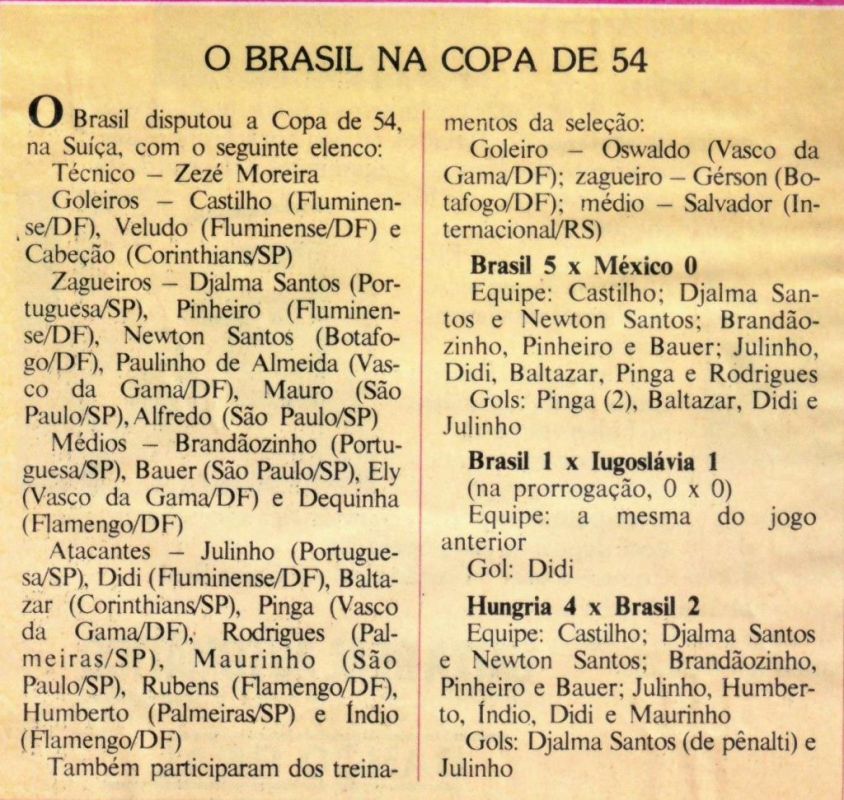 O BRASIL NA COPA DE 54

O Brasil disputou a Copa de 54, na Suíça, com o seguinte elenco:
Técnico – Zezé Moreira
Goleiros – Castilho (Fluminense/DF), Veludo (Fluminense/DF) e Cabeção (Corinthians/SP)
Zagueiros – Djalma Santos (Portuguesa/SP), Pinheiro (Fluminense/DF), Newton Santos (Botafogo/DF), Paulinho de Almeida (Vasco da Gama/DF), Mauro (São Paulo/SP), Alfredo (São Paulo/SP)
Médios – Brandãozinho (Portuguesa/SP), Bauer (São Paulo/SP), Ely (Vasco da Gama/DF) e Dequinha (Flamengo/DF)
Atacantes – Julinho (Portuguesa/SP), Didi (Fluminense/DF), Baltazar (Corinthians/SP), Pinga (Vasco da Gama/DF), Rodrigues (Palmeiras/SP), Maurinho (São Paulo/SP), Rubens (Flamengo/DF), Humberto (Palmeiras/SP) e Índio (Flamengo/DF)
Também participaram dos treinamentos da seleção:
Goleiro – Oswaldo (Vasco da Gama/DF); zagueiro – Gérson (Botafogo/DF); médio – Salvador (Internacional/RS)

Brasil 5 x México 0
Equipe: Castilho; Djalma Santos e Newton Santos; Brandãozinho, Pinheiro e Bauer; Julinho, Didi, Baltazar, Pinga e Rodrigues
Gols: Pinga (2), Baltazar, Didi e Julinho

Brasil 1 x Iugoslávia 1
(na prorrogação, 0 x 0)
Equipe: a mesma do jogo anterior
Gol: Didi

Hungria 4 x Brasil 2
Equipe: Castilho; Djalma Santos e Newton Santos; Brandãozinho, Pinheiro e Bauer; Julinho, Humberto, Índio, Didi e Maurinho
Gols: Djalma Santos (de pênalti) e Julinho